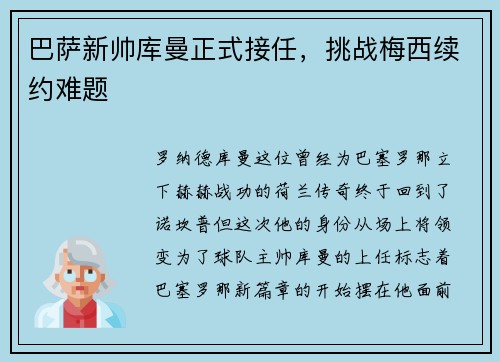 巴萨新帅库曼正式接任，挑战梅西续约难题

罗纳德库曼这位曾经为巴塞罗那立下赫赫战功的荷兰传奇终于回到了诺坎普但这次他的身份从场上将领变为了球队主帅库曼的上任标志着巴塞罗那新篇章的开始摆在他面前